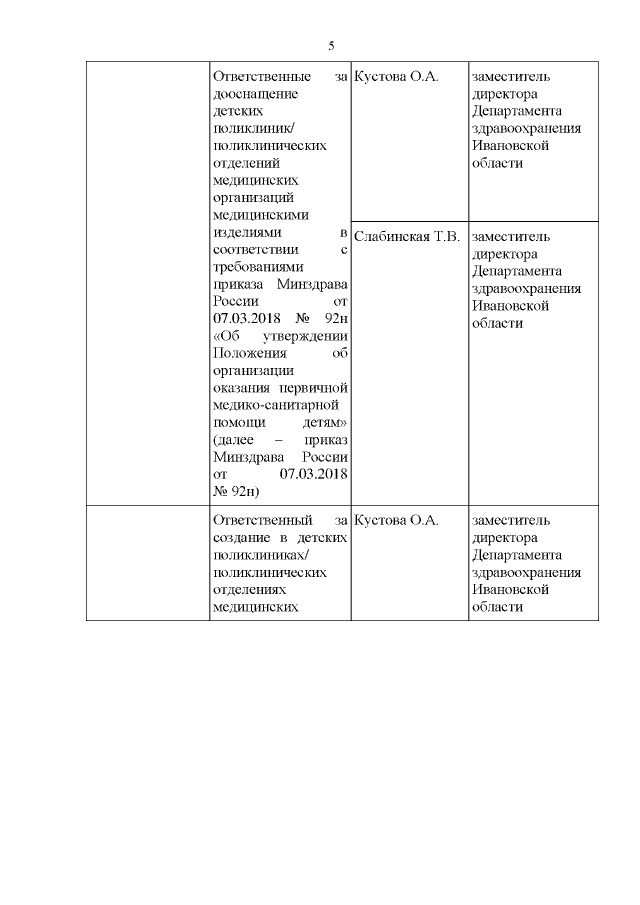 5

| | | | |
|---|---|---|---|
| | Ответственные за дооснащение детских поликлиник/ поликлинических отделений медицинских организаций медицинскими изделиями в соответствии с требованиями приказа Минздрава России от 07.03.2018 № 92н «Об утверждении Положения об организации оказания первичной медико-санитарной помощи детям» (далее – приказ Минздрава России от 07.03.2018 № 92н) | Кустова О.А. | заместитель директора Департамента здравоохранения Ивановской области |
| | | Слабинская Т.В. | заместитель директора Департамента здравоохранения Ивановской области |
| | Ответственный за создание в детских поликлиниках/ поликлинических отделениях медицинских | Кустова О.А. | заместитель директора Департамента здравоохранения Ивановской области |